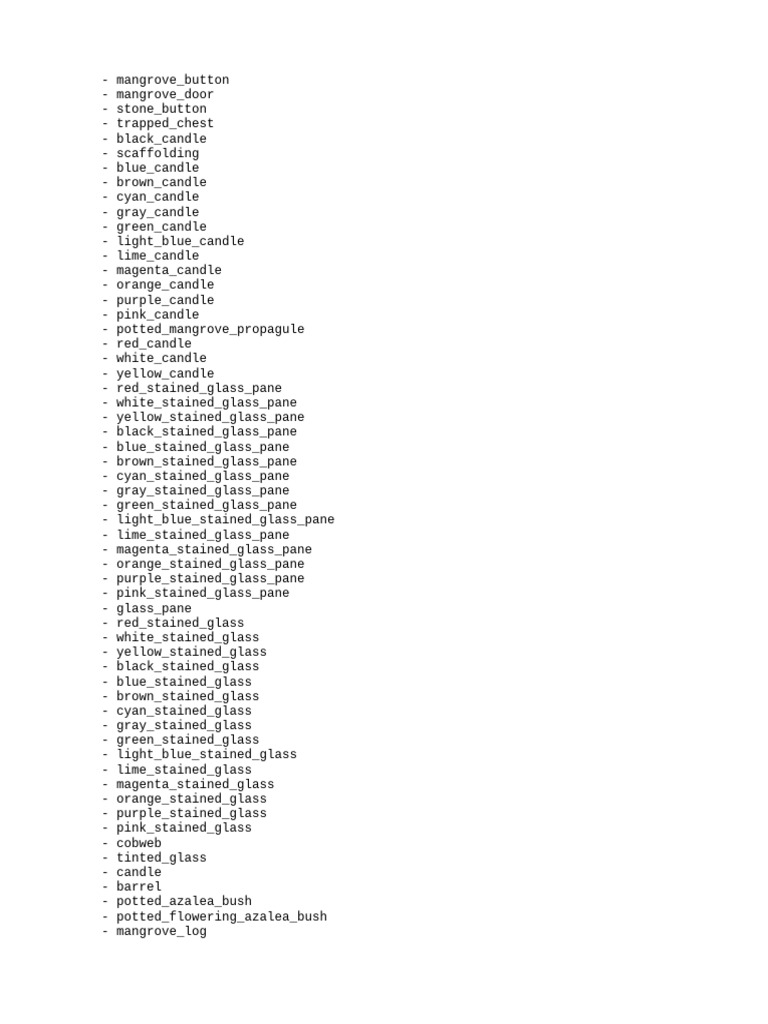 - mangrove_button
- mangrove_door
- stone_button
- trapped_chest
- black_candle
- scaffolding
- blue_candle
- brown_candle
- cyan_candle
- gray_candle
- green_candle
- light_blue_candle
- lime_candle
- magenta_candle
- orange_candle
- purple_candle
- pink_candle
- potted_mangrove_propagule
- red_candle
- white_candle
- yellow_candle
- red_stained_glass_pane
- white_stained_glass_pane
- yellow_stained_glass_pane
- black_stained_glass_pane
- blue_stained_glass_pane
- brown_stained_glass_pane
- cyan_stained_glass_pane
- gray_stained_glass_pane
- green_stained_glass_pane
- light_blue_stained_glass_pane
- lime_stained_glass_pane
- magenta_stained_glass_pane
- orange_stained_glass_pane
- purple_stained_glass_pane
- pink_stained_glass_pane
- glass_pane
- red_stained_glass
- white_stained_glass
- yellow_stained_glass
- black_stained_glass
- blue_stained_glass
- brown_stained_glass
- cyan_stained_glass
- gray_stained_glass
- green_stained_glass
- light_blue_stained_glass
- lime_stained_glass
- magenta_stained_glass
- orange_stained_glass
- purple_stained_glass
- pink_stained_glass
- cobweb
- tinted_glass
- candle
- barrel
- potted_azalea_bush
- potted_flowering_azalea_bush
- mangrove_log